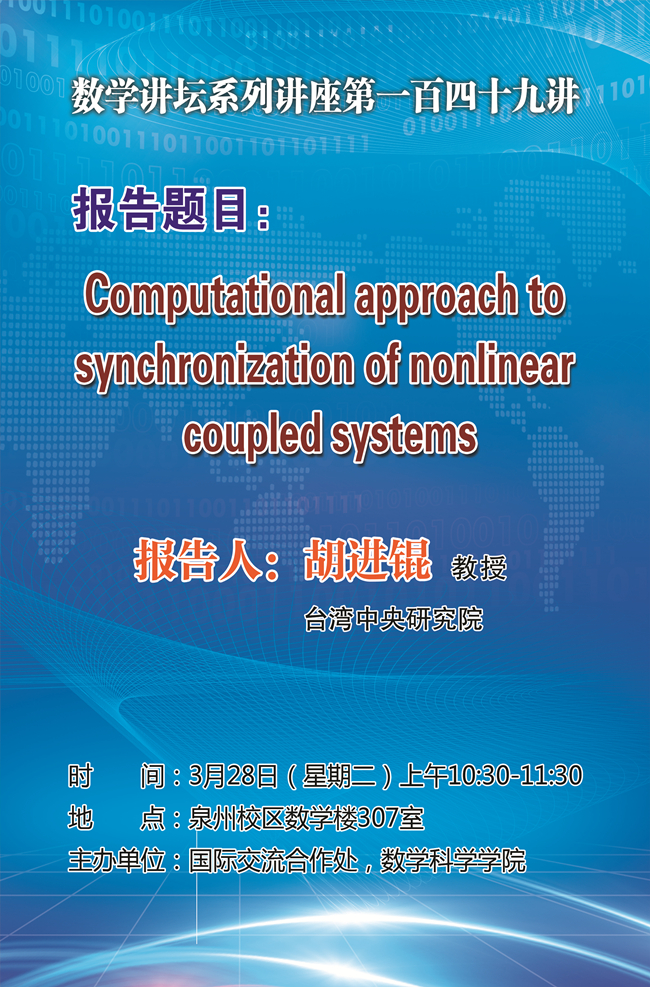 数学讲坛系列讲座第一百四十九讲

报告题目：

Computational approach to synchronization of nonlinear coupled systems

报告人：胡进锟 教授

台湾中央研究院

时 间：3月28日（星期二）上午10:30-11:30
地 点：泉州校区数学楼307室
主办单位：国际交流合作处，数学科学学院